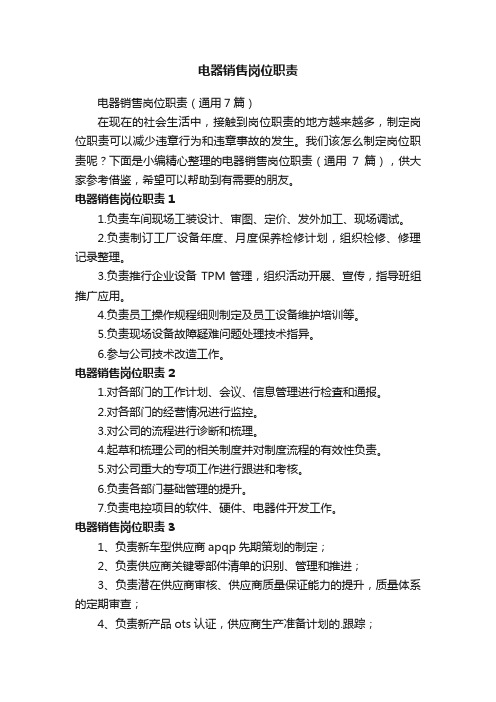 电器销售岗位职责

电器销售岗位职责（通用 7 篇）

在现在的社会生活中，接触到岗位职责的地方越来越多，制定岗位职责可以减少违章行为和违章事故的发生。我们该怎么制定岗位职责呢？下面是小编精心整理的电器销售岗位职责（通用 7 篇），供大家参考借鉴，希望可以帮助到有需要的朋友。

电器销售岗位职责 1

1.负责车间现场工装设计、审图、定价、发外加工、现场调试。

2.负责制订工厂设备年度、月度保养检修计划，组织检修、修理记录整理。

3.负责推行企业设备 TPM 管理，组织活动开展、宣传，指导班组推广应用。

4.负责员工操作规程细则制定及员工设备维护培训等。

5.负责现场设备故障疑难问题处理技术指异。

6.参与公司技术改造工作。

电器销售岗位职责 2

1.对各部门的工作计划、会议、信息管理进行检查和通报。

2.对各部门的经营情况进行监控。

3.对公司的流程进行诊断和梳理。

4.起草和梳理公司的相关制度并对制度流程的有效性负责。

5.对公司重大的专项工作进行跟进和考核。

6.负责各部门基础管理的提升。

7.负责电控项目的软件、硬件、电器件开发工作。

电器销售岗位职责 3

1、负责新车型供应商 apqp 先期策划的制定；

2、负责供应商关键零部件清单的识别、管理和推进；

3、负责潜在供应商审核、供应商质量保证能力的提升，质量体系的定期审查；

4、负责新产品 ots 认证，供应商生产准备计划的.跟踪；